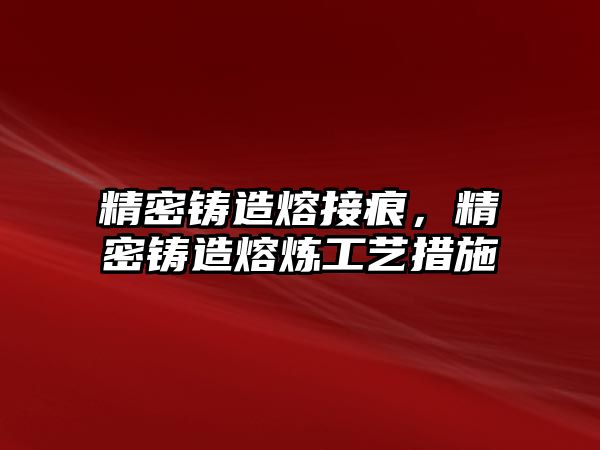 精密铸造熔接痕，精密铸造熔炼工艺措施